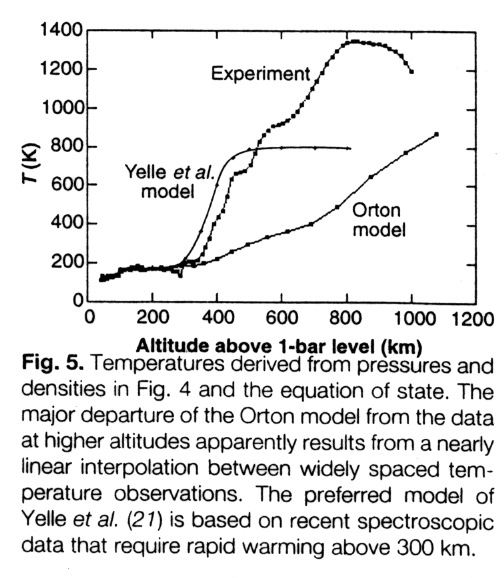 1400
1200
1000
800
600
400
200
0
T (K)
Experiment
Yelle et al. model
Orton model
0 200 400 600 800 1000 1200
Altitude above 1-bar level (km)

Fig. 5. Temperatures derived from pressures and densities in Fig. 4 and the equation of state. The major departure of the Orton model from the data at higher altitudes apparently results from a nearly linear interpolation between widely spaced temperature observations. The preferred model of Yelle et al. (21) is based on recent spectroscopic data that require rapid warming above 300 km.